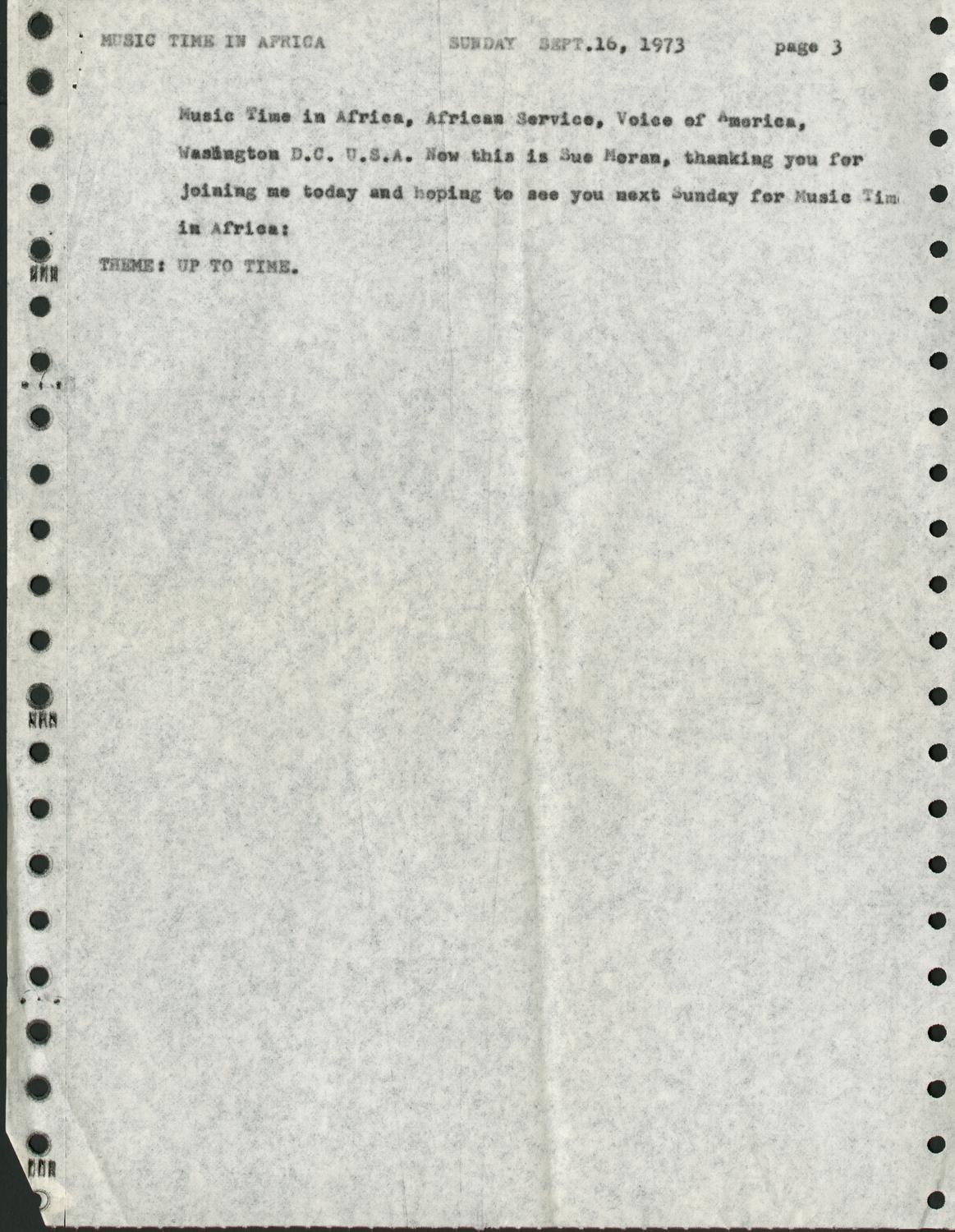 MUSIC TIME IN AFRICA SUNDAY SEPT.16, 1973 page 3

Music Time in Africa, African Service, Voice of America, Washington D.C. U.S.A. Now this is Sue Moran, thanking you for joining me today and hoping to see you next Sunday for Music Tim in Africa:

THEME: UP TO TIME.